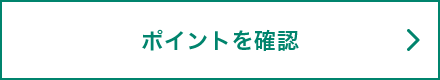 ポイントを確認